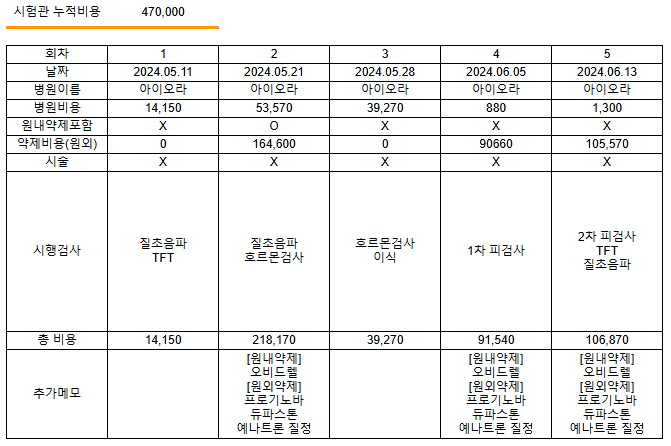 시험관 누적비용 470,000

| 회차 | 1 | 2 | 3 | 4 | 5 |
|---|---|---|---|---|---|
| 날짜 | 2024.05.11 | 2024.05.21 | 2024.05.28 | 2024.06.05 | 2024.06.13 |
| 병원이름 | 아이오라 | 아이오라 | 아이오라 | 아이오라 | 아이오라 |
| 병원비용 | 14,150 | 53,570 | 39,270 | 880 | 1,300 |
| 원내약제포함 | X | O | X | X | X |
| 약제비용(원외) | 0 | 164,600 | 0 | 90660 | 105,570 |
| 시술 | X | X | X | X | X |
| 시행검사 | 질초음파 TFT | 질초음파 호르몬검사 | 호르몬검사 이식 | 1차 피검사 | 2차 피검사 TFT 질초음파 |
| 총 비용 | 14,150 | 218,170 | 39,270 | 91,540 | 106,870 |
| 추가메모 |  | [원내약제] 오비드렐 [원외약제] 프로기노바 듀파스톤 예나트론 질정 |  | [원내약제] 오비드렐 [원외약제] 프로기노바 듀파스톤 예나트론 질정 | [원내약제] 오비드렐 [원외약제] 프로기노바 듀파스톤 예나트론 질정 |